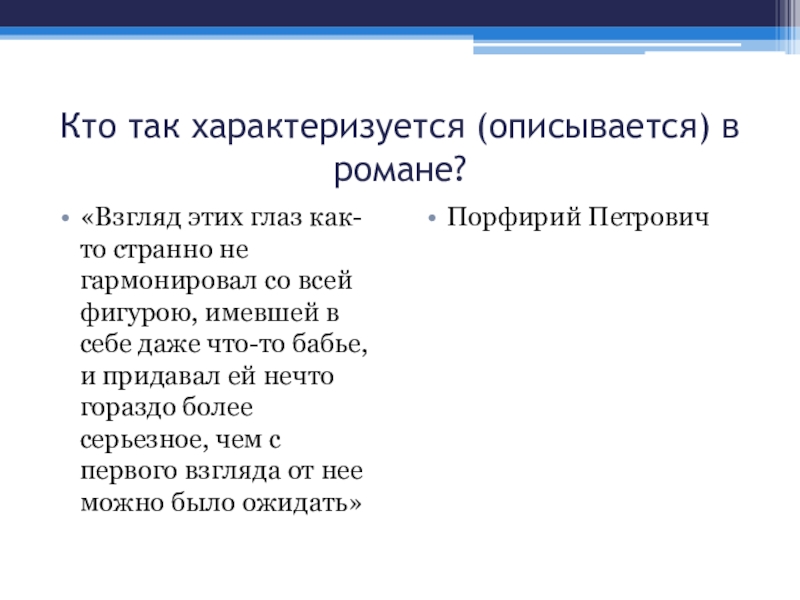 Кто так характеризуется (описывается) в романе?

• «Взгляд этих глаз как-то странно не гармонировал со всей фигурою, имевшей в себе даже что-то бабье, и придавал ей нечто гораздо более серьезное, чем с первого взгляда от нее можно было ожидать»

• Порфирий Петрович